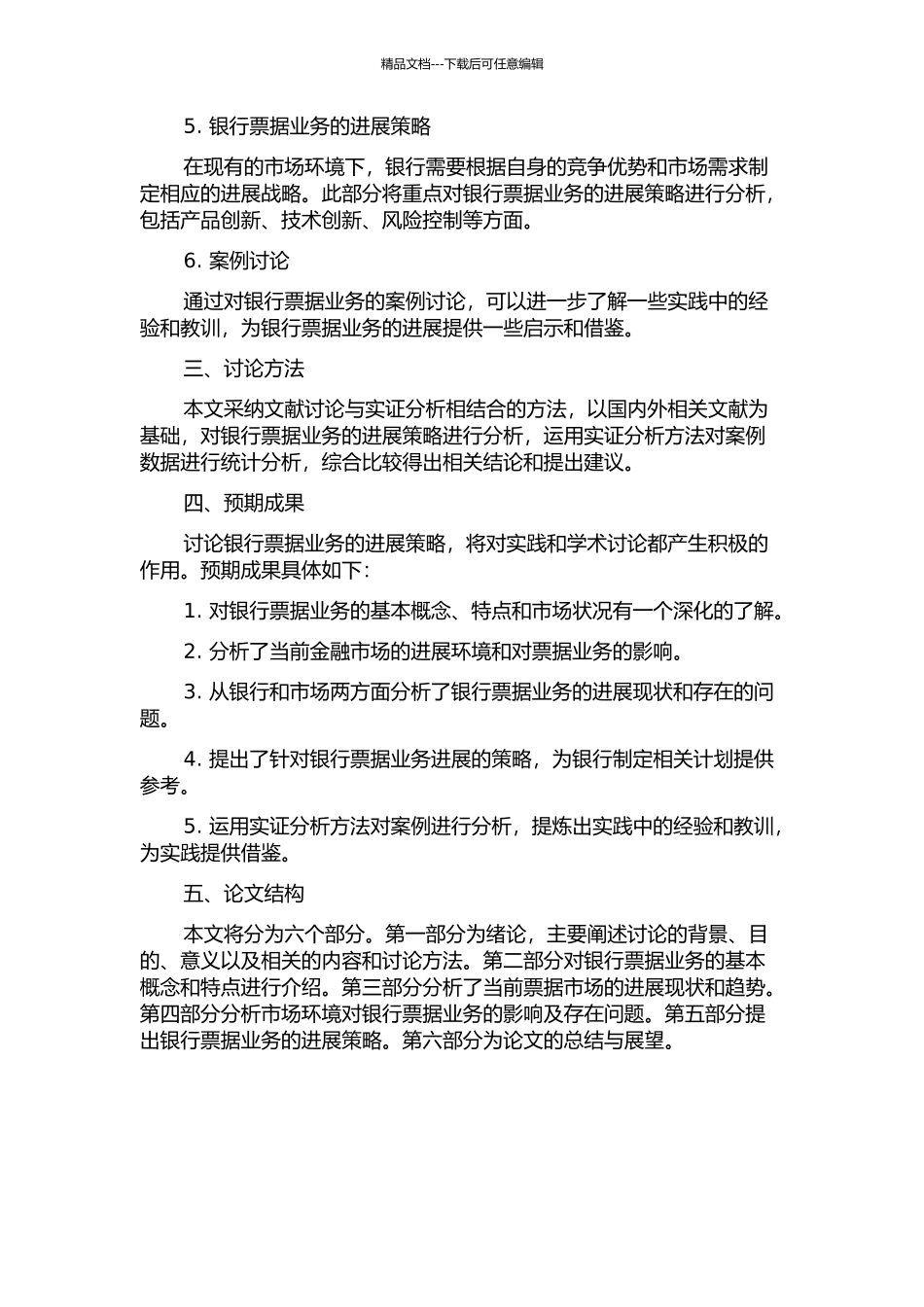 精品文档---下载后可任意编辑

5. 银行票据业务的进展策略

在现有的市场环境下，银行需要根据自身的竞争优势和市场需求制定相应的进展战略。此部分将重点对银行票据业务的进展策略进行分析，包括产品创新、技术创新、风险控制等方面。

6. 案例讨论

通过对银行票据业务的案例讨论，可以进一步了解一些实践中的经验和教训，为银行票据业务的进展提供一些启示和借鉴。

三、讨论方法

本文采纳文献讨论与实证分析相结合的方法，以国内外相关文献为基础，对银行票据业务的进展策略进行分析，运用实证分析方法对案例数据进行统计分析，综合比较得出相关结论和提出建议。

四、预期成果

讨论银行票据业务的进展策略，将对实践和学术讨论都产生积极的作用。预期成果具体如下：

1. 对银行票据业务的基本概念、特点和市场状况有一个深化的了解。

2. 分析了当前金融市场的进展环境和对票据业务的影响。

3. 从银行和市场两方面分析了银行票据业务的进展现状和存在的问题。

4. 提出了针对银行票据业务进展的策略，为银行制定相关计划提供参考。

5. 运用实证分析方法对案例进行分析，提炼出实践中的经验和教训，为实践提供借鉴。

五、论文结构

本文将分为六个部分。第一部分为绪论，主要阐述讨论的背景、目的、意义以及相关的内容和讨论方法。第二部分对银行票据业务的基本概念和特点进行介绍。第三部分分析了当前票据市场的进展现状和趋势。第四部分分析市场环境对银行票据业务的影响及存在问题。第五部分提出银行票据业务的进展策略。第六部分为论文的总结与展望。